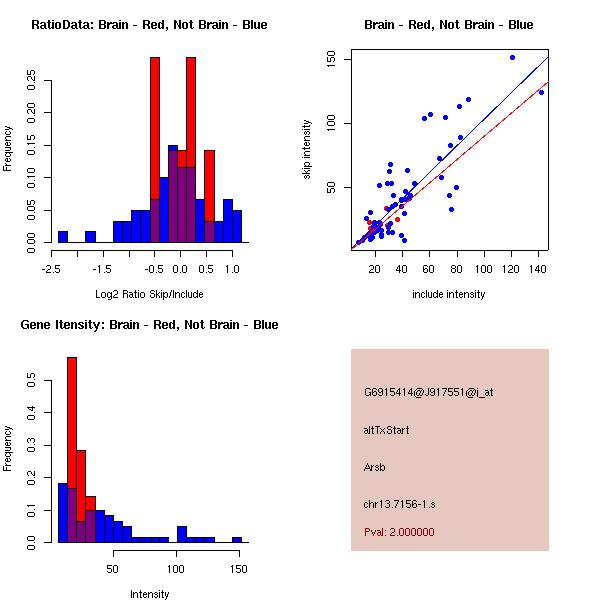 RatioData: Brain - Red, Not Brain - Blue

Frequency

0.00
0.05
0.10
0.15
0.20
0.25

-2.5
-1.5
-0.5
0.0
0.5
1.0

Log2 Ratio Skip/Include

Brain - Red, Not Brain - Blue

skip intensity

50
100
150

20
40
60
80
100
120
140

include intensity

Gene Itensity: Brain - Red, Not Brain - Blue

Frequency

0.0
0.1
0.2
0.3
0.4
0.5

50
100
150

Intensity

G6915414@J917551@i_at

altTxStart

Arsb

chr13.7156-1.s

Pval: 2.000000